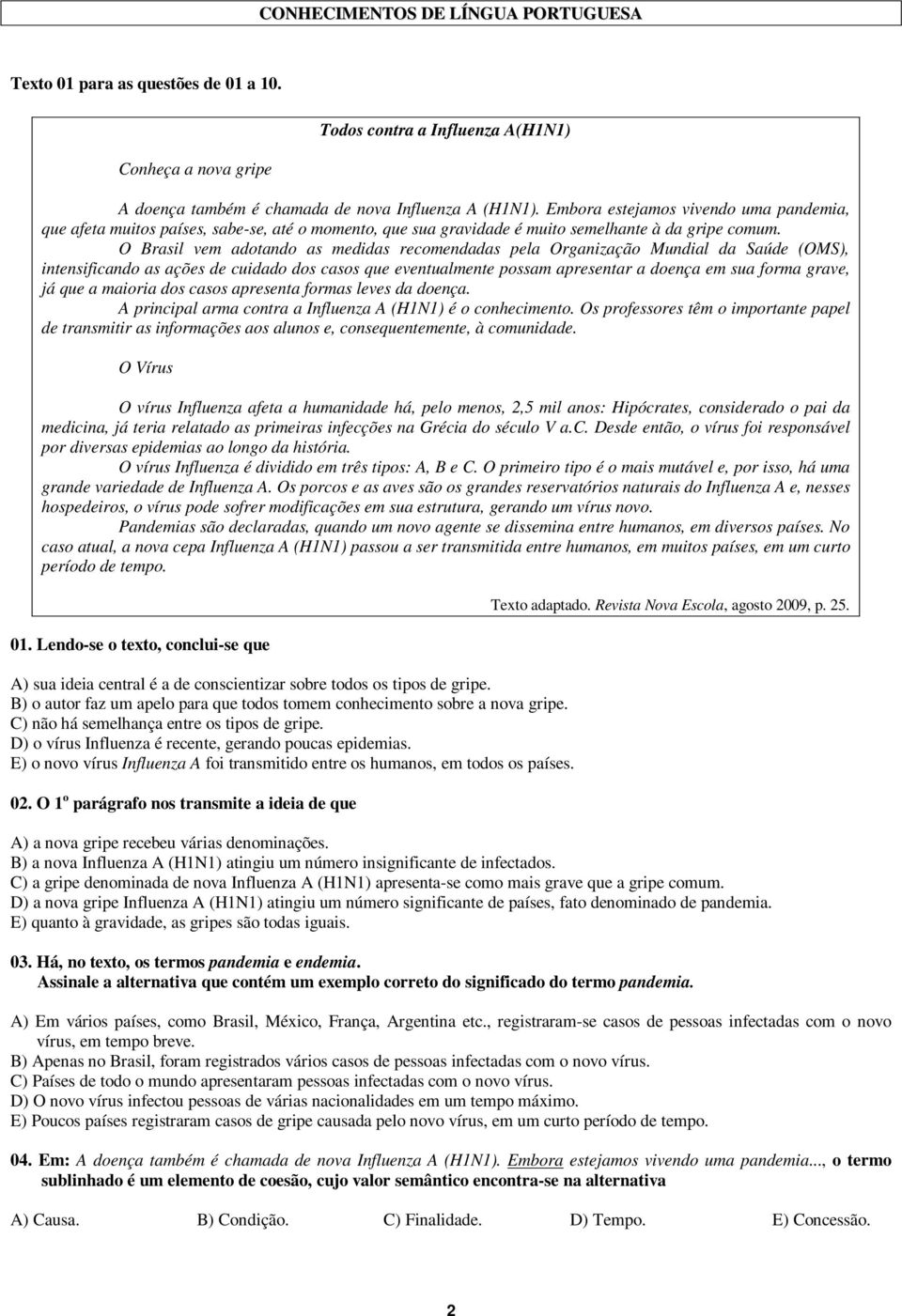 CONHECIMENTOS DE LÍNGUA PORTUGUESA

Texto 01 para as questões de 01 a 10.

Todos contra a Influenza A(H1N1)

Conheça a nova gripe

A doença também é chamada de nova Influenza A (H1N1). Embora estejamos vivendo uma pandemia, que afeta muitos países, sabe-se, até o momento, que sua gravidade é muito semelhante à da gripe comum.

O Brasil vem adotando as medidas recomendadas pela Organização Mundial da Saúde (OMS), intensificando as ações de cuidado dos casos que eventualmente possam apresentar a doença em sua forma grave, já que a maioria dos casos apresenta formas leves da doença.

A principal arma contra a Influenza A (H1N1) é o conhecimento. Os professores têm o importante papel de transmitir as informações aos alunos e, consequentemente, à comunidade.

O Vírus

O vírus Influenza afeta a humanidade há, pelo menos, 2,5 mil anos: Hipócrates, considerado o pai da medicina, já teria relatado as primeiras infecções na Grécia do século V a.C. Desde então, o vírus foi responsável por diversas epidemias ao longo da história.

O vírus Influenza é dividido em três tipos: A, B e C. O primeiro tipo é o mais mutável e, por isso, há uma grande variedade de Influenza A. Os porcos e as aves são os grandes reservatórios naturais do Influenza A e, nesses hospedeiros, o vírus pode sofrer modificações em sua estrutura, gerando um vírus novo.

Pandemias são declaradas, quando um novo agente se dissemina entre humanos, em diversos países. No caso atual, a nova cepa Influenza A (H1N1) passou a ser transmitida entre humanos, em muitos países, em um curto período de tempo.

Texto adaptado. Revista Nova Escola, agosto 2009, p. 25.

01. Lendo-se o texto, conclui-se que

A) sua ideia central é a de conscientizar sobre todos os tipos de gripe.
B) o autor faz um apelo para que todos tomem conhecimento sobre a nova gripe.
C) não há semelhança entre os tipos de gripe.
D) o vírus Influenza é recente, gerando poucas epidemias.
E) o novo vírus Influenza A foi transmitido entre os humanos, em todos os países.

02. O 1º parágrafo nos transmite a ideia de que

A) a nova gripe recebeu várias denominações.
B) a nova Influenza A (H1N1) atingiu um número insignificante de infectados.
C) a gripe denominada de nova Influenza A (H1N1) apresenta-se como mais grave que a gripe comum.
D) a nova gripe Influenza A (H1N1) atingiu um número significante de países, fato denominado de pandemia.
E) quanto à gravidade, as gripes são todas iguais.

03. Há, no texto, os termos pandemia e endemia.
Assinale a alternativa que contém um exemplo correto do significado do termo pandemia.

A) Em vários países, como Brasil, México, França, Argentina etc., registraram-se casos de pessoas infectadas com o novo vírus, em tempo breve.
B) Apenas no Brasil, foram registrados vários casos de pessoas infectadas com o novo vírus.
C) Países de todo o mundo apresentaram pessoas infectadas com o novo vírus.
D) O novo vírus infectou pessoas de várias nacionalidades em um tempo máximo.
E) Poucos países registraram casos de gripe causada pelo novo vírus, em um curto período de tempo.

04. Em: A doença também é chamada de nova Influenza A (H1N1). Embora estejamos vivendo uma pandemia..., o termo sublinhado é um elemento de coesão, cujo valor semântico encontra-se na alternativa

A) Causa. B) Condição. C) Finalidade. D) Tempo. E) Concessão.

2